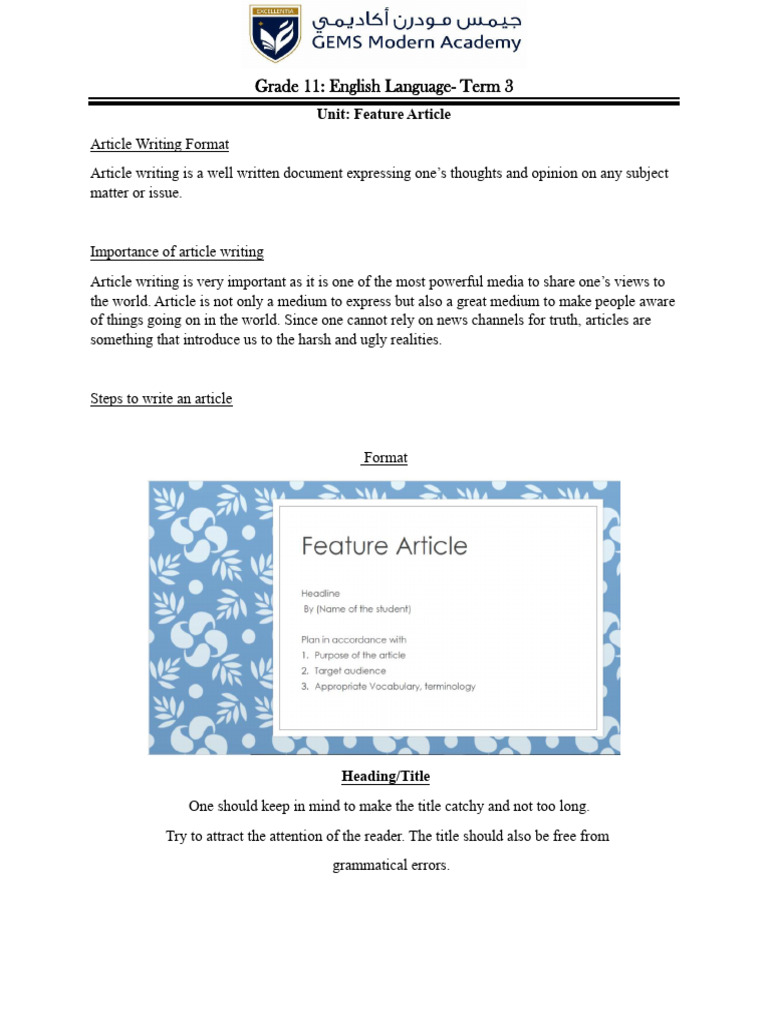 EXCELLENTIA

جيمس مودرن أكاديمي
GEMS Modern Academy

Grade 11: English Language- Term 3

Unit: Feature Article

Article Writing Format

Article writing is a well written document expressing one's thoughts and opinion on any subject matter or issue.

Importance of article writing

Article writing is very important as it is one of the most powerful media to share one's views to the world. Article is not only a medium to express but also a great medium to make people aware of things going on in the world. Since one cannot rely on news channels for truth, articles are something that introduce us to the harsh and ugly realities.

Steps to write an article

Format

Feature Article

Headline
By (Name of the student)

Plan in accordance with
1. Purpose of the article
2. Target audience
3. Appropriate Vocabulary, terminology

Heading/Title

One should keep in mind to make the title catchy and not too long.
Try to attract the attention of the reader. The title should also be free from grammatical errors.